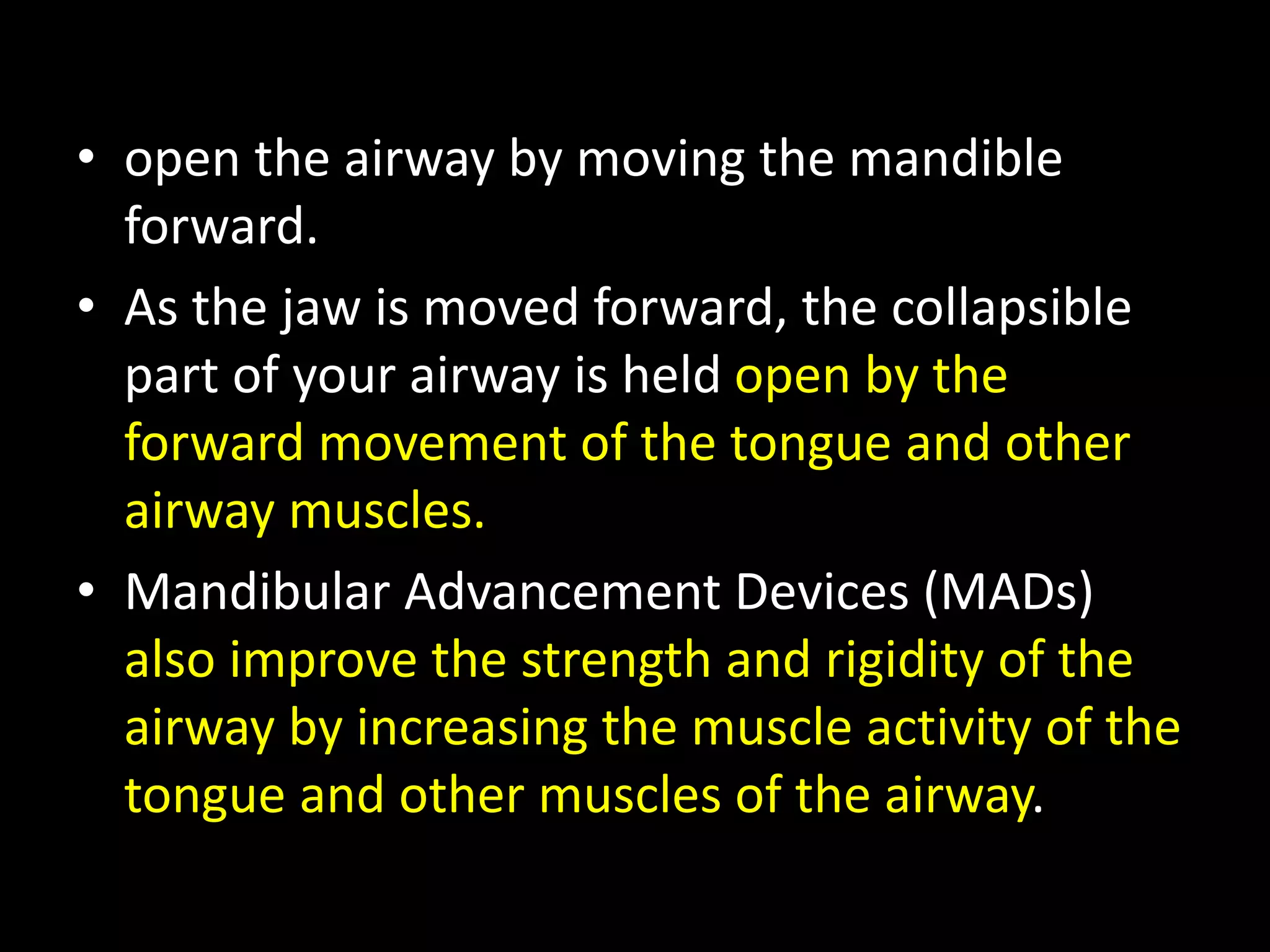 • open the airway by moving the mandible forward.

• As the jaw is moved forward, the collapsible part of your airway is held open by the forward movement of the tongue and other airway muscles.

• Mandibular Advancement Devices (MADs) also improve the strength and rigidity of the airway by increasing the muscle activity of the tongue and other muscles of the airway.